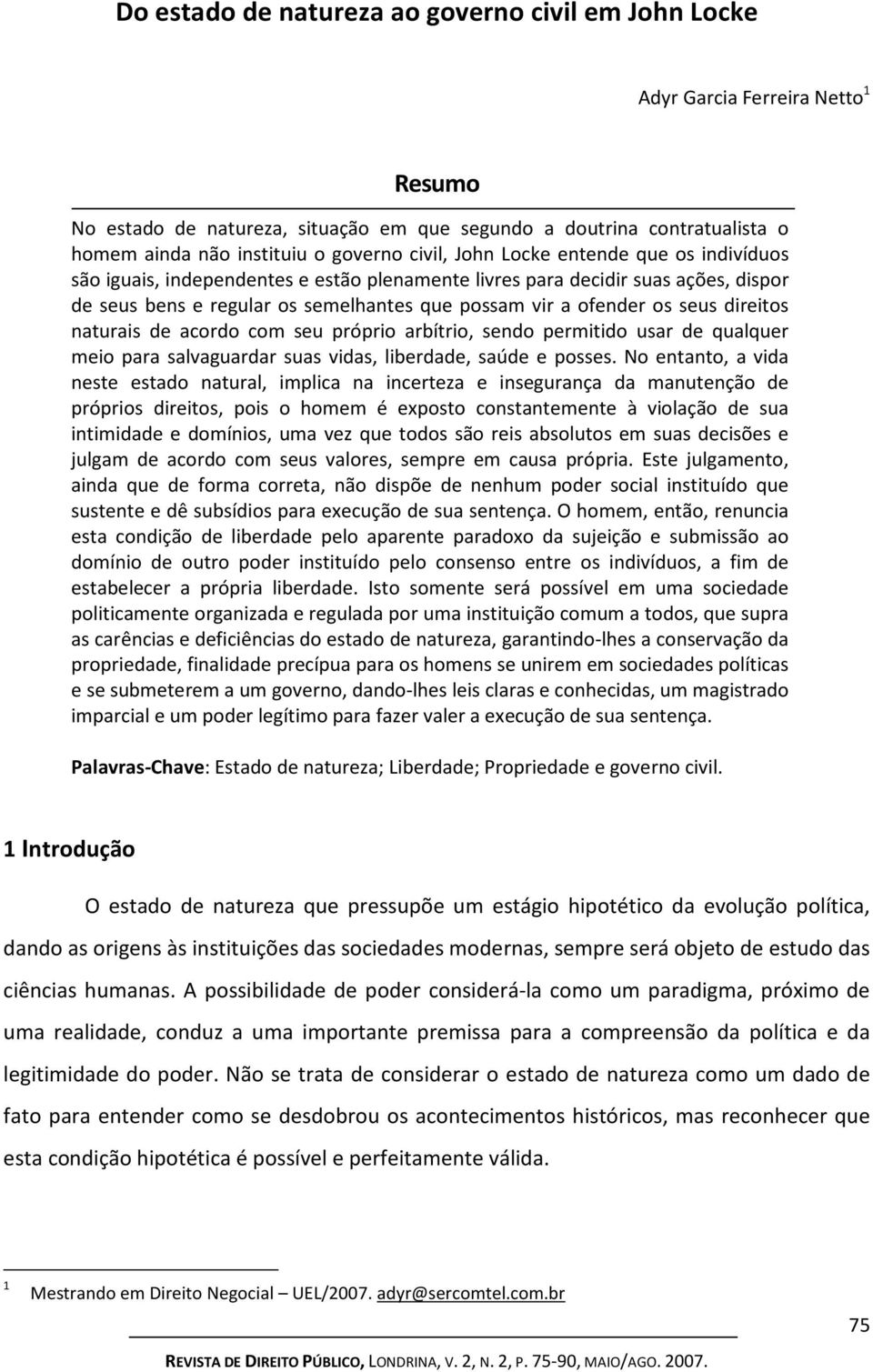 Do estado de natureza ao governo civil em John Locke

Adyr Garcia Ferreira Netto$^1$

Resumo

No estado de natureza, situação em que segundo a doutrina contratualista o homem ainda não instituiu o governo civil, John Locke entende que os indivíduos são iguais, independentes e estão plenamente livres para decidir suas ações, dispor de seus bens e regular os semelhantes que possam vir a ofender os seus direitos naturais de acordo com seu próprio arbítrio, sendo permitido usar de qualquer meio para salvaguardar suas vidas, liberdade, saúde e posses. No entanto, a vida neste estado natural, implica na incerteza e insegurança da manutenção de próprios direitos, pois o homem é exposto constantemente à violação de sua intimidade e domínios, uma vez que todos são reis absolutos em suas decisões e julgam de acordo com seus valores, sempre em causa própria. Este julgamento, ainda que de forma correta, não dispõe de nenhum poder social instituído que sustente e dê subsídios para execução de sua sentença. O homem, então, renuncia esta condição de liberdade pelo aparente paradoxo da sujeição e submissão ao domínio de outro poder instituído pelo consenso entre os indivíduos, a fim de estabelecer a própria liberdade. Isto somente será possível em uma sociedade politicamente organizada e regulada por uma instituição comum a todos, que supra as carências e deficiências do estado de natureza, garantindo-lhes a conservação da propriedade, finalidade precípua para os homens se unirem em sociedades políticas e se submeterem a um governo, dando-lhes leis claras e conhecidas, um magistrado imparcial e um poder legítimo para fazer valer a execução de sua sentença.

Palavras-Chave: Estado de natureza; Liberdade; Propriedade e governo civil.

1 Introdução

O estado de natureza que pressupõe um estágio hipotético da evolução política, dando as origens às instituições das sociedades modernas, sempre será objeto de estudo das ciências humanas. A possibilidade de poder considerá-la como um paradigma, próximo de uma realidade, conduz a uma importante premissa para a compreensão da política e da legitimidade do poder. Não se trata de considerar o estado de natureza como um dado de fato para entender como se desdobrou os acontecimentos históricos, mas reconhecer que esta condição hipotética é possível e perfeitamente válida.

$^1$ Mestrando em Direito Negocial – UEL/2007. adyr@sercomtel.com.br

75

REVISTA DE DIREITO PÚBLICO, LONDRINA, V. 2, N. 2, P. 75-90, MAIO/AGO. 2007.